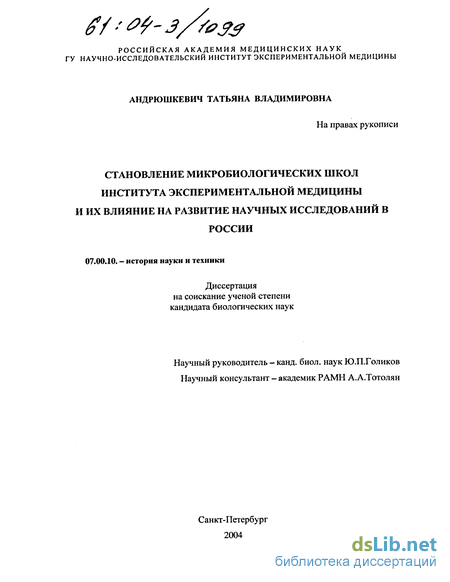 61:04-3/1099

РОССИЙСКАЯ АКАДЕМИЯ МЕДИЦИНСКИХ НАУК
ГУ НАУЧНО-ИССЛЕДОВАТЕЛЬСКИЙ ИНСТИТУТ ЭКСПЕРИМЕНТАЛЬНОЙ МЕДИЦИНЫ

АНДРЮШКЕВИЧ ТАТЬЯНА ВЛАДИМИРОВНА

На правах рукописи

СТАНОВЛЕНИЕ МИКРОБИОЛОГИЧЕСКИХ ШКОЛ ИНСТИТУТА ЭКСПЕРИМЕНТАЛЬНОЙ МЕДИЦИНЫ И ИХ ВЛИЯНИЕ НА РАЗВИТИЕ НАУЧНЫХ ИССЛЕДОВАНИЙ В РОССИИ

07.00.10. – история науки и техники

Диссертация
на соискание ученой степени
кандидата биологических наук

Научный руководитель – канд. биол. наук Ю.П.Голиков
Научный консультант – академик РАМН А.А.Тотолян

Санкт-Петербург
2004

dsLib.net
библиотека диссертаций